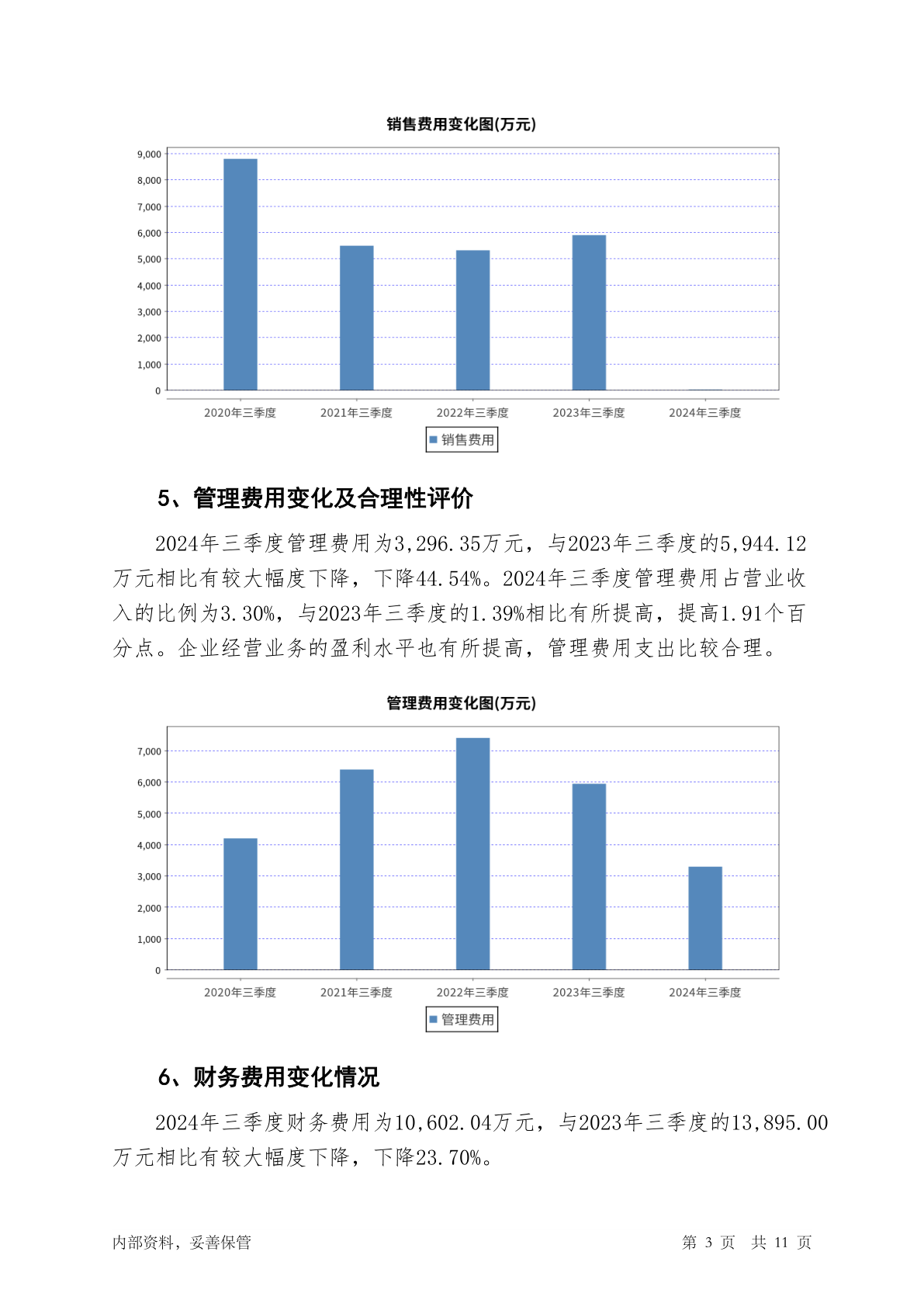 销售费用变化图(万元)

9,000
8,000
7,000
6,000
5,000
4,000
3,000
2,000
1,000
0

2020年三季度 2021年三季度 2022年三季度 2023年三季度 2024年三季度

销售费用

5、管理费用变化及合理性评价

2024年三季度管理费用为3,296.35万元，与2023年三季度的5,944.12万元相比有较大幅度下降，下降44.54%。2024年三季度管理费用占营业收入的比例为3.30%，与2023年三季度的1.39%相比有所提高，提高1.91个百分点。企业经营业务的盈利水平也有所提高，管理费用支出比较合理。

管理费用变化图(万元)

7,000
6,000
5,000
4,000
3,000
2,000
1,000
0

2020年三季度 2021年三季度 2022年三季度 2023年三季度 2024年三季度

管理费用

6、财务费用变化情况

2024年三季度财务费用为10,602.04万元，与2023年三季度的13,895.00万元相比有较大幅度下降，下降23.70%。

内部资料，妥善保管

第 3 页 共 11 页